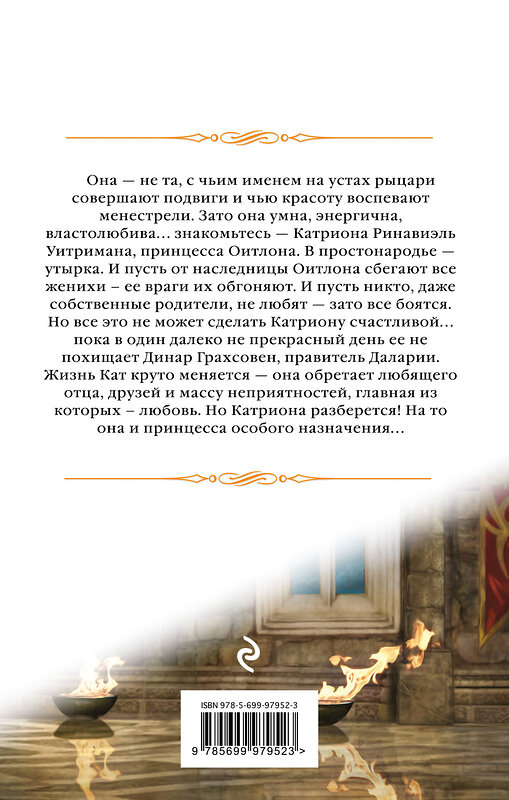 Она — не та, с чьим именем на устах рыцари совершают подвиги и чью красоту воспевают менестрели. Зато она умна, энергична, властолюбива… знакомьтесь — Катриона Ринавиэль Уитримана, принцесса Оитлона. В простонародье — утырка. И пусть от наследницы Оитлона сбегают все женихи – ее враги их обгоняют. И пусть никто, даже собственные родители, не любят — зато все боятся. Но все это не может сделать Катриону счастливой… пока в один далеко не прекрасный день ее не похищает Динар Грахсовен, правитель Даларии. Жизнь Кат круто меняется — она обретает любящего отца, друзей и массу неприятностей, главная из которых – любовь. Но Катриона разберется! На то она и принцесса особого назначения…

ISBN 978-5-699-97952-3

9 785699 979523 >